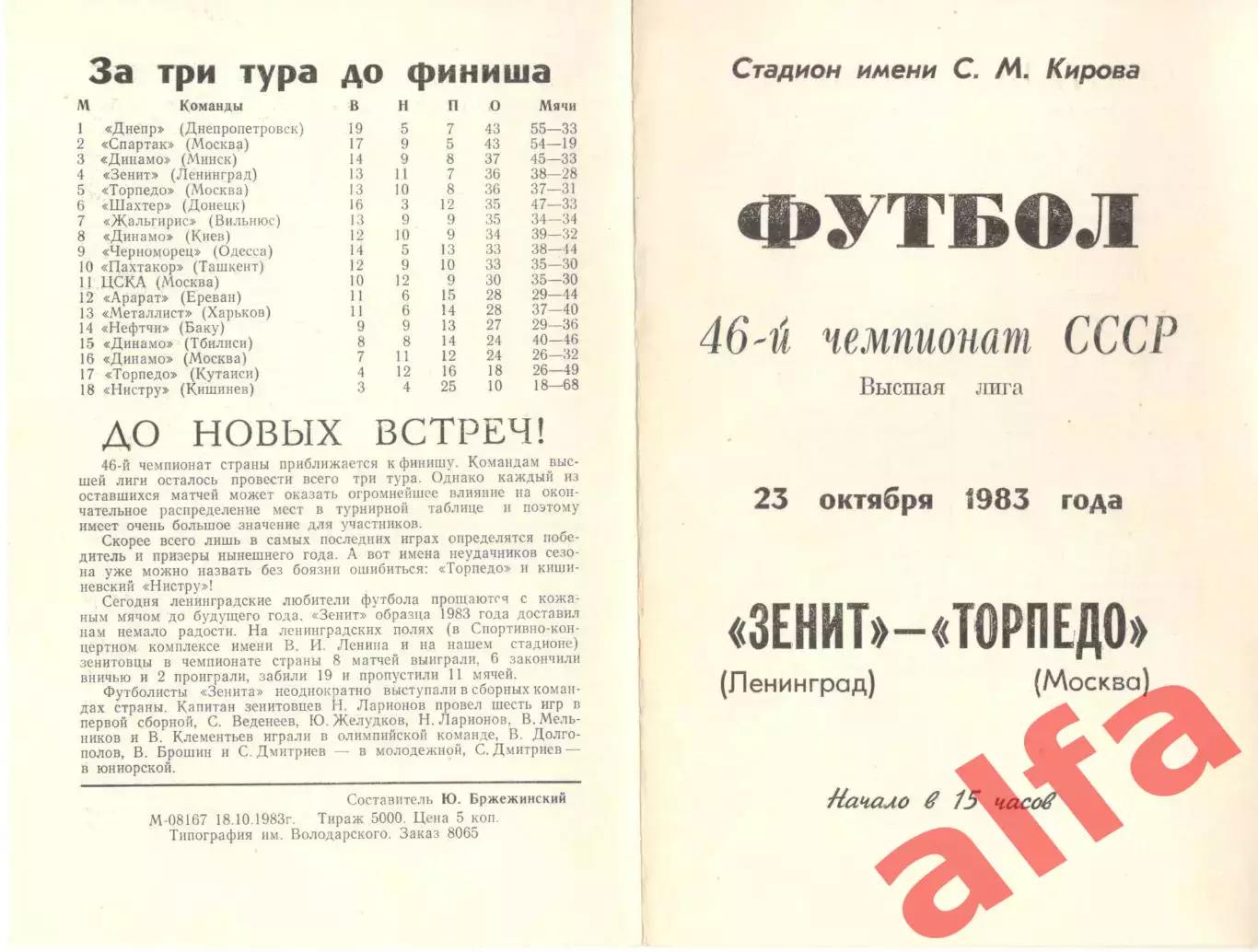 За три тура до финиша

| М | Команды | В | Н | П | О | Мячи |
|---|---|---|---|---|---|---|
| 1 | «Днепр» (Днепропетровск) | 19 | 5 | 7 | 43 | 55—33 |
| 2 | «Спартак» (Москва) | 17 | 9 | 5 | 43 | 54—19 |
| 3 | «Динамо» (Минск) | 14 | 9 | 8 | 37 | 45—33 |
| 4 | «Зенит» (Ленинград) | 13 | 11 | 7 | 36 | 38—28 |
| 5 | «Торпедо» (Москва) | 13 | 10 | 8 | 36 | 37—31 |
| 6 | «Шахтер» (Донецк) | 16 | 3 | 12 | 35 | 47—33 |
| 7 | «Жальгирис» (Вильнюс) | 13 | 9 | 9 | 35 | 34—34 |
| 8 | «Динамо» (Киев) | 12 | 10 | 9 | 34 | 39—32 |
| 9 | «Черноморец» (Одесса) | 14 | 5 | 13 | 33 | 38—44 |
| 10 | «Пахтакор» (Ташкент) | 12 | 9 | 10 | 33 | 35—30 |
| 11 | ЦСКА (Москва) | 10 | 12 | 9 | 30 | 35—30 |
| 12 | «Арарат» (Ереван) | 11 | 6 | 15 | 28 | 29—44 |
| 13 | «Металлист» (Харьков) | 11 | 6 | 14 | 28 | 37—40 |
| 14 | «Нефтчи» (Баку) | 9 | 9 | 13 | 27 | 29—36 |
| 15 | «Динамо» (Тбилиси) | 8 | 8 | 14 | 24 | 40—46 |
| 16 | «Динамо» (Москва) | 7 | 11 | 12 | 24 | 26—32 |
| 17 | «Торпедо» (Кутаиси) | 4 | 12 | 16 | 18 | 26—49 |
| 18 | «Нистру» (Кишинев) | 3 | 4 | 25 | 10 | 18—68 |

ДО НОВЫХ ВСТРЕЧ!

46-й чемпионат страны приближается к финишу. Командам высшей лиги осталось провести всего три тура. Однако каждый из оставшихся матчей может оказать огромнейшее влияние на окончательное распределение мест в турнирной таблице и поэтому имеет очень большое значение для участников.

Скорее всего лишь в самых последних играх определятся победитель и призеры нынешнего года. А вот имена неудачников сезона уже можно назвать без боязни ошибиться: «Торпедо» и кишиневский «Нистру»!

Сегодня ленинградские любители футбола прощаются с кожаным мячом до будущего года. «Зенит» образца 1983 года доставил нам немало радости. На ленинградских полях (в Спортивно-концертном комплексе имени В. И. Ленина и на нашем стадионе) зенитовцы в чемпионате страны 8 матчей выиграли, 6 закончили вничью и 2 проиграли, забили 19 и пропустили 11 мячей.

Футболисты «Зенита» неоднократно выступали в сборных командах страны. Капитан зенитовцев Н. Ларионов провел шесть игр в первой сборной, С. Веденеев, Ю. Желудков, Н. Ларионов, В. Мельников и В. Клементьев играли в олимпийской команде, В. Долгополов, В. Брошин и С. Дмитриев — в молодежной, С. Дмитриев — в юниорской.

Составитель Ю. Бржежинский

М-08167 18.10.1983г. Тираж 5000. Цена 5 коп.
Типография им. Володарского. Заказ 8065

Стадион имени С. М. Кирова

ФУТБОЛ

46-й чемпионат СССР
Высшая лига

23 октября 1983 года

«ЗЕНИТ»—«ТОРПЕДО»
(Ленинград) (Москва)

Начало в 15 часов

alfa